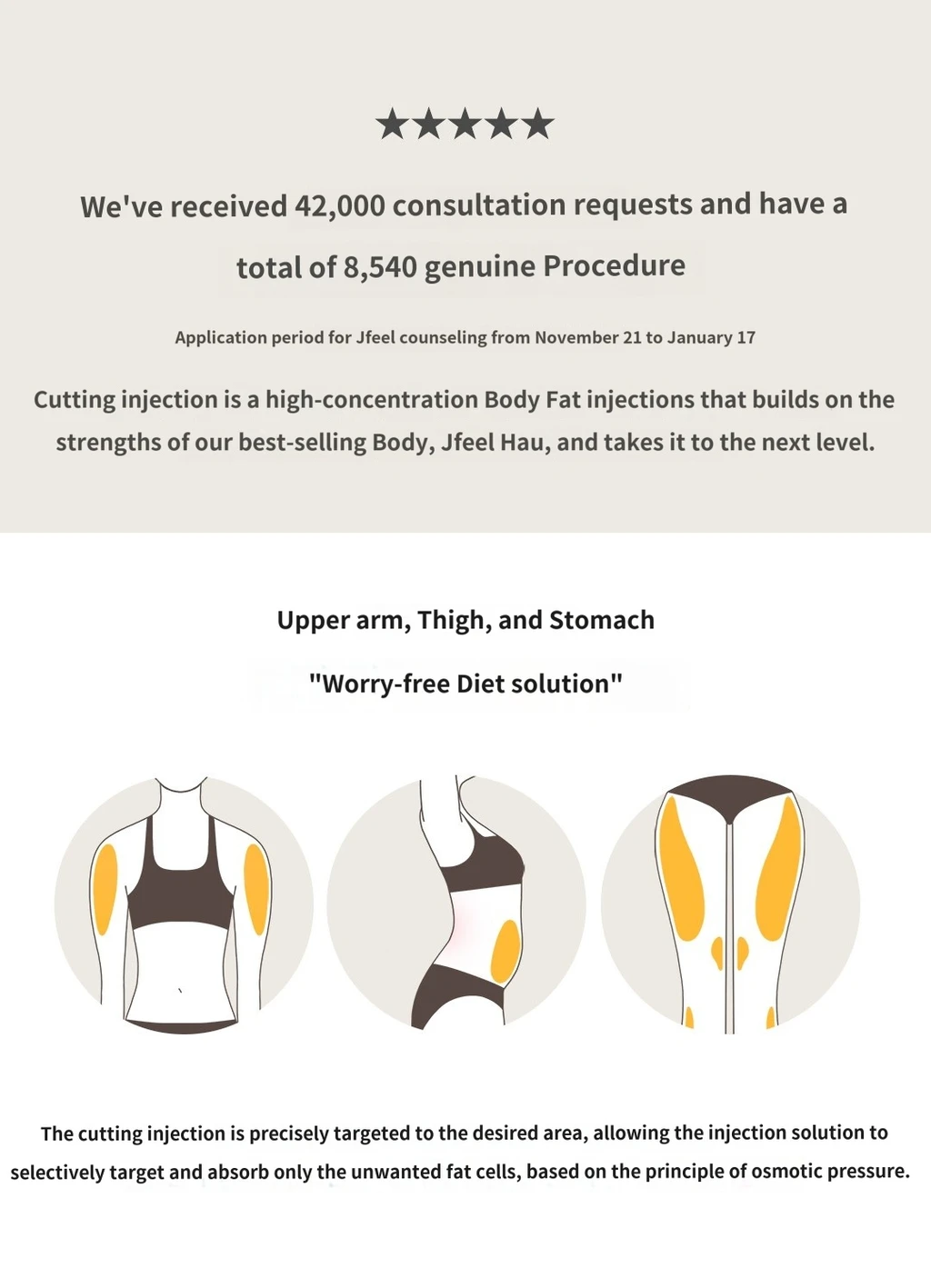 ★★★★★

We've received 42,000 consultation requests and have a total of 8,540 genuine Procedure

Application period for Jfeel counseling from November 21 to January 17

Cutting injection is a high-concentration Body Fat injections that builds on the strengths of our best-selling Body, Jfeel Hau, and takes it to the next level.

Upper arm, Thigh, and Stomach

"Worry-free Diet solution"

The cutting injection is precisely targeted to the desired area, allowing the injection solution to selectively target and absorb only the unwanted fat cells, based on the principle of osmotic pressure.